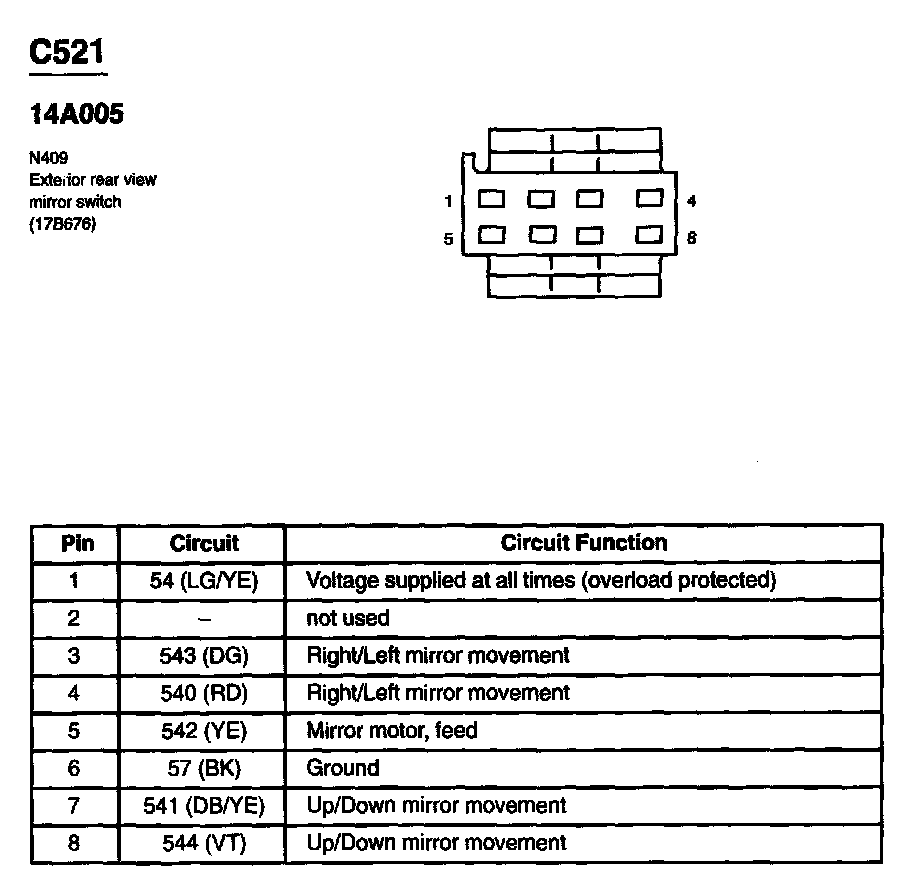 C521

14A005

N409
Exterior rear view mirror switch
(17B676)

1 4
5 8

| Pin | Circuit | Circuit Function |
|---|---|---|
| 1 | 54 (LG/YE) | Voltage supplied at all times (overload protected) |
| 2 | – | not used |
| 3 | 543 (DG) | Right/Left mirror movement |
| 4 | 540 (RD) | Right/Left mirror movement |
| 5 | 542 (YE) | Mirror motor, feed |
| 6 | 57 (BK) | Ground |
| 7 | 541 (DB/YE) | Up/Down mirror movement |
| 8 | 544 (VT) | Up/Down mirror movement |